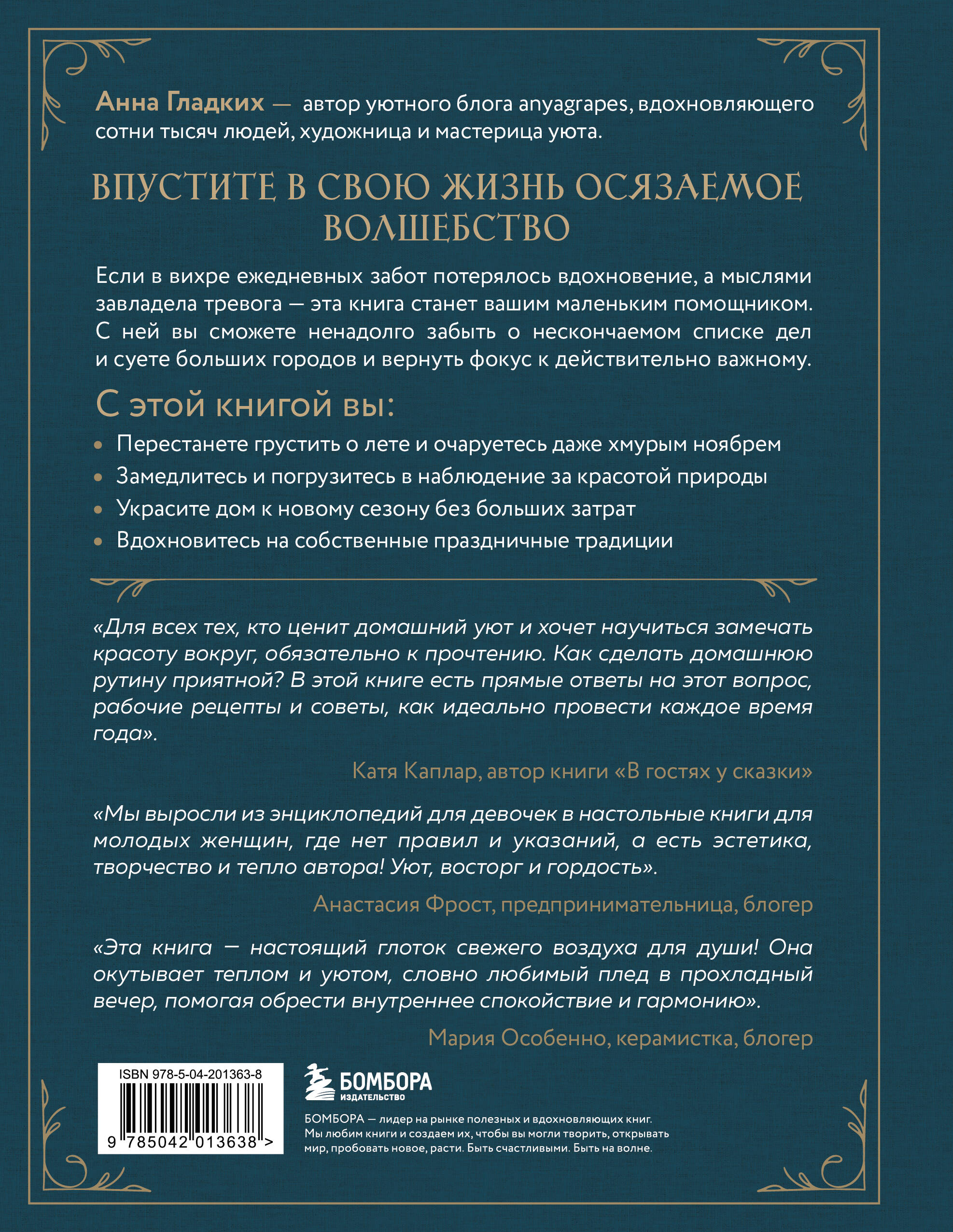 Анна Гладких — автор уютного блога anyagrapes, вдохновляющего сотни тысяч людей, художница и мастерица уюта.

ВПУСТИТЕ В СВОЮ ЖИЗНЬ ОСЯЗАЕМОЕ ВОЛШЕБСТВО

Если в вихре ежедневных забот потерялось вдохновение, а мыслями завладела тревога — эта книга станет вашим маленьким помощником. С ней вы сможете ненадолго забыть о нескончаемом списке дел и суете больших городов и вернуть фокус к действительно важному.

С этой книгой вы:

• Перестанете грустить о лете и очаруетесь даже хмурым ноябрем
• Замедлитесь и погрузитесь в наблюдение за красотой природы
• Украсите дом к новому сезону без больших затрат
• Вдохновитесь на собственные праздничные традиции

«Для всех тех, кто ценит домашний уют и хочет научиться замечать красоту вокруг, обязательно к прочтению. Как сделать домашнюю рутину приятной? В этой книге есть прямые ответы на этот вопрос, рабочие рецепты и советы, как идеально провести каждое время года».

Катя Каплар, автор книги «В гостях у сказки»

«Мы выросли из энциклопедий для девочек в настольные книги для молодых женщин, где нет правил и указаний, а есть эстетика, творчество и тепло автора! Уют, восторг и гордость».

Анастасия Фрост, предпринимательница, блогер

«Эта книга — настоящий глоток свежего воздуха для души! Она окутывает теплом и уютом, словно любимый плед в прохладный вечер, помогая обрести внутреннее спокойствие и гармонию».

Мария Особенно, керамистка, блогер

ISBN 978-5-04-201363-8

9 785042 013638 >

БОМБОРА
ИЗДАТЕЛЬСТВО

БОМБОРА — лидер на рынке полезных и вдохновляющих книг. Мы любим книги и создаем их, чтобы вы могли творить, открывать мир, пробовать новое, расти. Быть счастливыми. Быть на волне.